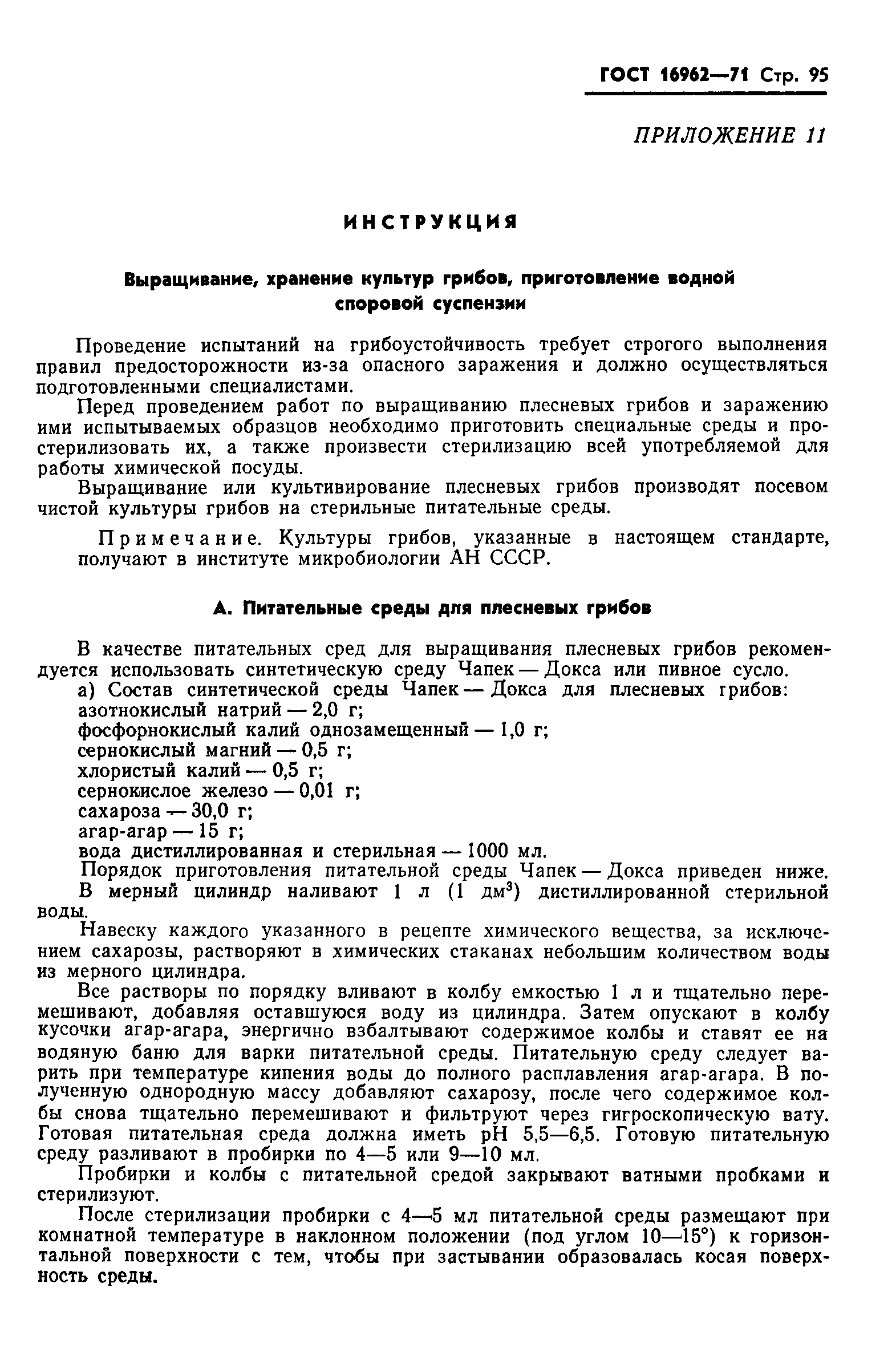 ГОСТ 16962—71 Стр. 95

ПРИЛОЖЕНИЕ 11

ИНСТРУКЦИЯ

Выращивание, хранение культур грибов, приготовление водной споровой суспензии

Проведение испытаний на грибоустойчивость требует строгого выполнения правил предосторожности из-за опасного заражения и должно осуществляться подготовленными специалистами.

Перед проведением работ по выращиванию плесневых грибов и заражению ими испытываемых образцов необходимо приготовить специальные среды и простерилизовать их, а также произвести стерилизацию всей употребляемой для работы химической посуды.

Выращивание или культивирование плесневых грибов производят посевом чистой культуры грибов на стерильные питательные среды.

Примечание. Культуры грибов, указанные в настоящем стандарте, получают в институте микробиологии АН СССР.

А. Питательные среды для плесневых грибов

В качестве питательных сред для выращивания плесневых грибов рекомендуется использовать синтетическую среду Чапек — Докса или пивное сусло.

а) Состав синтетической среды Чапек — Докса для плесневых грибов:
азотнокислый натрий — 2,0 г;
фосфорнокислый калий однозамещенный — 1,0 г;
сернокислый магний — 0,5 г;
хлористый калий — 0,5 г;
сернокислое железо — 0,01 г;
сахароза — 30,0 г;
агар-агар — 15 г;
вода дистиллированная и стерильная — 1000 мл.

Порядок приготовления питательной среды Чапек — Докса приведен ниже.

В мерный цилиндр наливают 1 л (1 дм$^3$) дистиллированной стерильной воды.

Навеску каждого указанного в рецепте химического вещества, за исключением сахарозы, растворяют в химических стаканах небольшим количеством воды из мерного цилиндра.

Все растворы по порядку вливают в колбу емкостью 1 л и тщательно перемешивают, добавляя оставшуюся воду из цилиндра. Затем опускают в колбу кусочки агар-агара, энергично взбалтывают содержимое колбы и ставят ее на водяную баню для варки питательной среды. Питательную среду следует варить при температуре кипения воды до полного расплавления агар-агара. В полученную однородную массу добавляют сахарозу, после чего содержимое колбы снова тщательно перемешивают и фильтруют через гигроскопическую вату. Готовая питательная среда должна иметь pH 5,5—6,5. Готовую питательную среду разливают в пробирки по 4—5 или 9—10 мл.

Пробирки и колбы с питательной средой закрывают ватными пробками и стерилизуют.

После стерилизации пробирки с 4—5 мл питательной среды размещают при комнатной температуре в наклонном положении (под углом 10—15°) к горизонтальной поверхности с тем, чтобы при застывании образовалась косая поверхность среды.